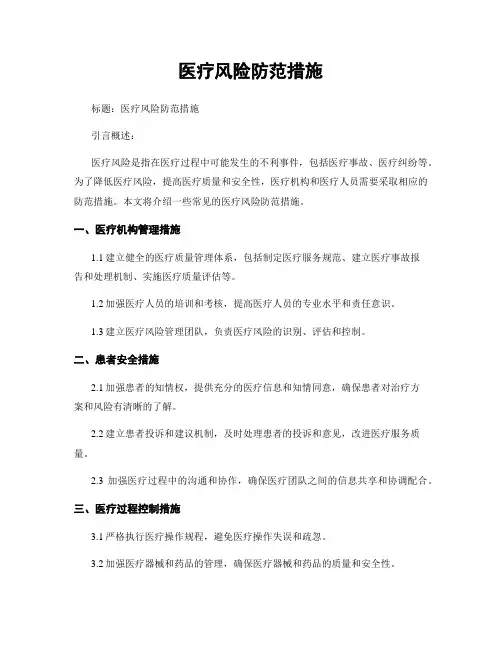 医疗风险防范措施

标题：医疗风险防范措施

引言概述：

医疗风险是指在医疗过程中可能发生的不利事件，包括医疗事故、医疗纠纷等。为了降低医疗风险，提高医疗质量和安全性，医疗机构和医疗人员需要采取相应的防范措施。本文将介绍一些常见的医疗风险防范措施。

一、医疗机构管理措施

1.1 建立健全的医疗质量管理体系，包括制定医疗服务规范、建立医疗事故报告和处理机制、实施医疗质量评估等。

1.2 加强医疗人员的培训和考核，提高医疗人员的专业水平和责任意识。

1.3 建立医疗风险管理团队，负责医疗风险的识别、评估和控制。

二、患者安全措施

2.1 加强患者的知情权，提供充分的医疗信息和知情同意，确保患者对治疗方案和风险有清晰的了解。

2.2 建立患者投诉和建议机制，及时处理患者的投诉和意见，改进医疗服务质量。

2.3 加强医疗过程中的沟通和协作，确保医疗团队之间的信息共享和协调配合。

三、医疗过程控制措施

3.1 严格执行医疗操作规程，避免医疗操作失误和疏忽。

3.2 加强医疗器械和药品的管理，确保医疗器械和药品的质量和安全性。